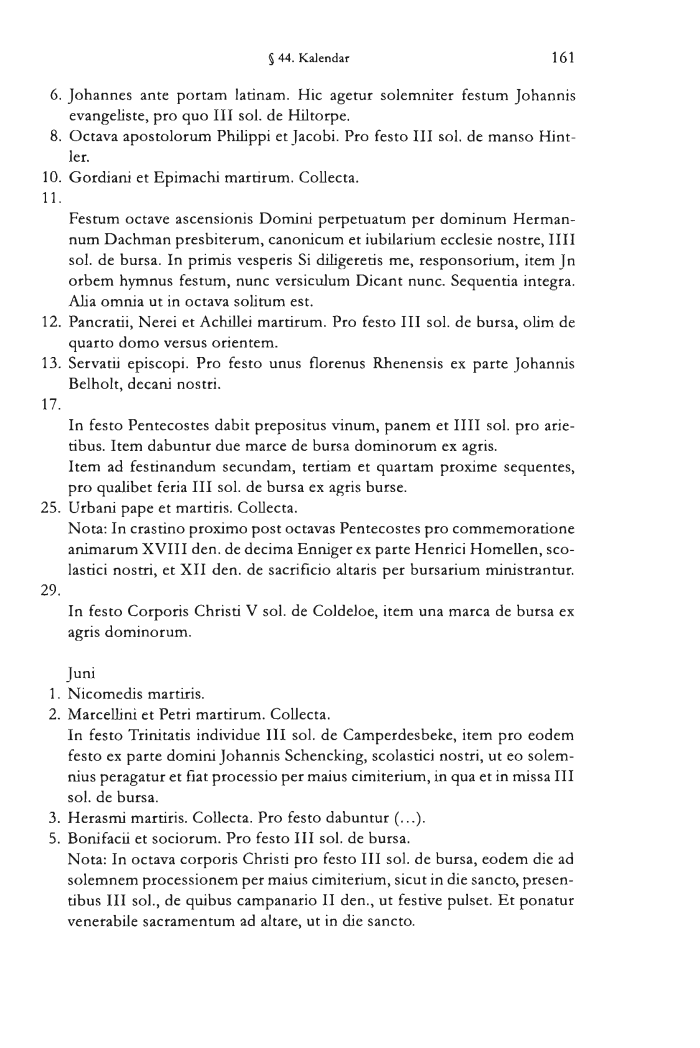 § 44. Kalendar 161

6. Johannes ante portam latinam. Hic agetur solemniter festum Johannis evangeliste, pro quo III sol. de Hiltorpe.
8. Octava apostolorum Philippi et Jacobi. Pro festo III sol. de manso Hintler.
10. Gordiani et Epimachi martirum. Collecta.
11.
Festum octave ascensionis Domini perpetuatum per dominum Hermannum Dachman presbiterum, canonicum et iubilarium ecclesie nostre, IIII sol. de bursa. In primis vesperis Si diligeretis me, responsorium, item Jn orbem hymnus festum, nunc versiculum Dicant nunc. Sequentia integra. Alia omnia ut in octava solitum est.
12. Pancratii, Nerei et Achillei martirum. Pro festo III sol. de bursa, olim de quarto domo versus orientem.
13. Servatii episcopi. Pro festo unus florenus Rhenensis ex parte Johannis Belholt, decani nostri.
17.
In festo Pentecostes dabit prepositus vinum, panem et IIII sol. pro arietibus. Item dabuntur due marce de bursa dominorum ex agris.
Item ad festinandum secundam, tertiam et quartam proxime sequentes, pro qualibet feria III sol. de bursa ex agris burse.
25. Urbani pape et martiris. Collecta.
Nota: In crastino proximo post octavas Pentecostes pro commemoratione animarum XVIII den. de decima Enniger ex parte Henrici Homellen, scolastici nostri, et XII den. de sacrificio altaris per bursarium ministrantur.
29.
In festo Corporis Christi V sol. de Coldeloe, item una marca de bursa ex agris dominorum.

Juni
1. Nicomedis martiris.
2. Marcellini et Petri martirum. Collecta.
In festo Trinitatis individue III sol. de Camperdesbeke, item pro eodem festo ex parte domini Johannis Schencking, scolastici nostri, ut eo solemnius peragatur et fiat processio per maius cimiterium, in qua et in missa III sol. de bursa.
3. Herasmi martiris. Collecta. Pro festo dabuntur (...).
5. Bonifacii et sociorum. Pro festo III sol. de bursa.
Nota: In octava corporis Christi pro festo III sol. de bursa, eodem die ad solemnem processionem per maius cimiterium, sicut in die sancto, presentibus III sol., de quibus campanario II den., ut festive pulset. Et ponatur venerabile sacramentum ad altare, ut in die sancto.